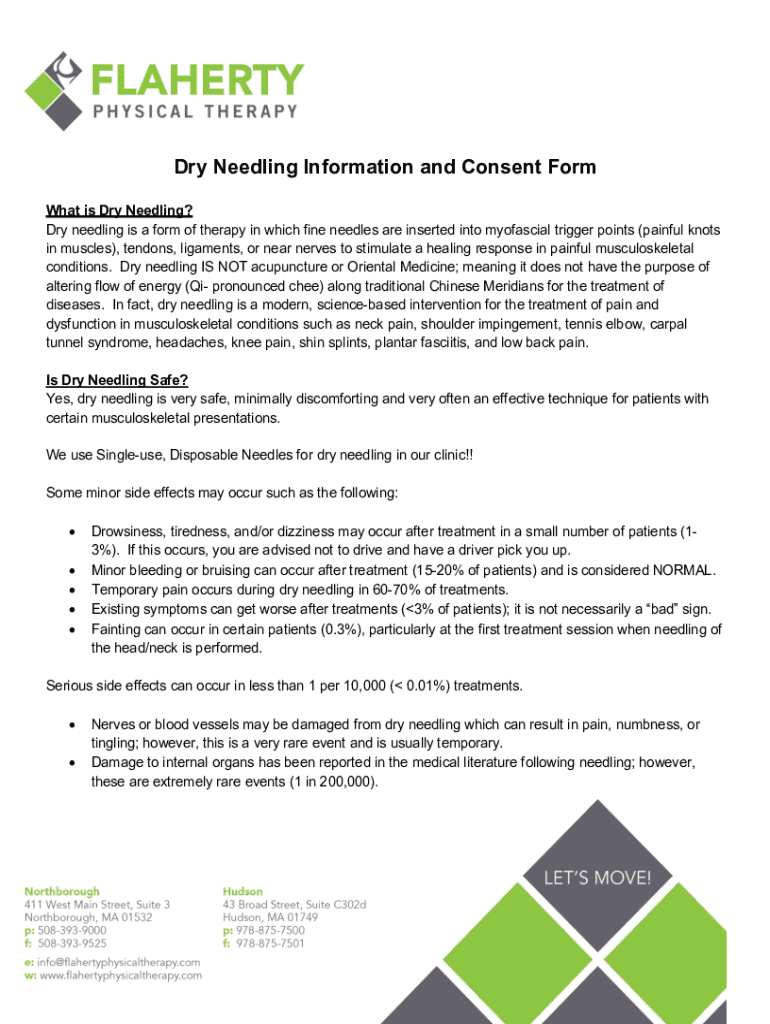 FLAHERTY
PHYSICAL THERAPY

Dry Needling Information and Consent Form

What is Dry Needling?
Dry needling is a form of therapy in which fine needles are inserted into myofascial trigger points (painful knots in muscles), tendons, ligaments, or near nerves to stimulate a healing response in painful musculoskeletal conditions. Dry needling IS NOT acupuncture or Oriental Medicine; meaning it does not have the purpose of altering flow of energy (Qi- pronounced chee) along traditional Chinese Meridians for the treatment of diseases. In fact, dry needling is a modern, science-based intervention for the treatment of pain and dysfunction in musculoskeletal conditions such as neck pain, shoulder impingement, tennis elbow, carpal tunnel syndrome, headaches, knee pain, shin splints, plantar fasciitis, and low back pain.

Is Dry Needling Safe?
Yes, dry needling is very safe, minimally discomforting and very often an effective technique for patients with certain musculoskeletal presentations.

We use Single-use, Disposable Needles for dry needling in our clinic!!

Some minor side effects may occur such as the following:

• Drowsiness, tiredness, and/or dizziness may occur after treatment in a small number of patients (1-3%). If this occurs, you are advised not to drive and have a driver pick you up.
• Minor bleeding or bruising can occur after treatment (15-20% of patients) and is considered NORMAL.
• Temporary pain occurs during dry needling in 60-70% of treatments.
• Existing symptoms can get worse after treatments (<3% of patients); it is not necessarily a “bad” sign.
• Fainting can occur in certain patients (0.3%), particularly at the first treatment session when needling of the head/neck is performed.

Serious side effects can occur in less than 1 per 10,000 (< 0.01%) treatments.

• Nerves or blood vessels may be damaged from dry needling which can result in pain, numbness, or tingling; however, this is a very rare event and is usually temporary.
• Damage to internal organs has been reported in the medical literature following needling; however, these are extremely rare events (1 in 200,000).

Northborough
411 West Main Street, Suite 3
Northborough, MA 01532
p: 508-393-9000
f: 508-393-9525

Hudson
43 Broad Street, Suite C302d
Hudson, MA 01749
p: 978-875-7500
f: 978-875-7501

e: info@flahertyphysicaltherapy.com
w: www.flahertyphysicaltherapy.com

LET'S MOVE!